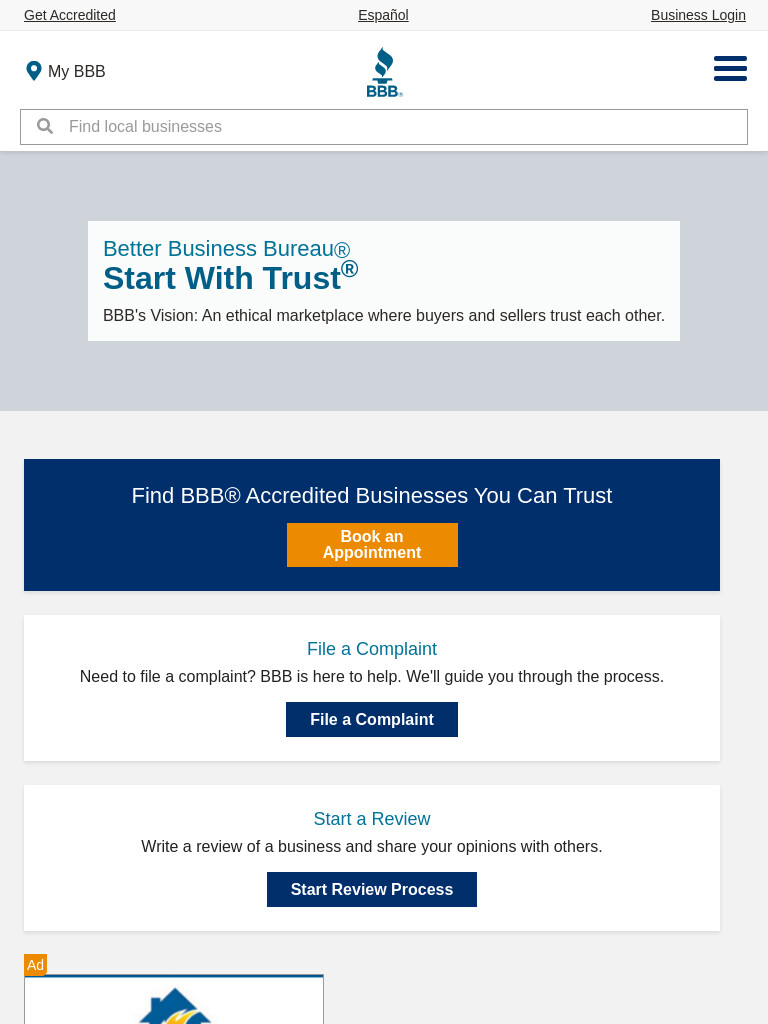 Get Accredited Español Business Login

My BBB

BBB®

Find local businesses

Better Business Bureau®
Start With Trust®

BBB's Vision: An ethical marketplace where buyers and sellers trust each other.

Find BBB® Accredited Businesses You Can Trust

Book an Appointment

File a Complaint

Need to file a complaint? BBB is here to help. We'll guide you through the process.

File a Complaint

Start a Review

Write a review of a business and share your opinions with others.

Start Review Process

Ad